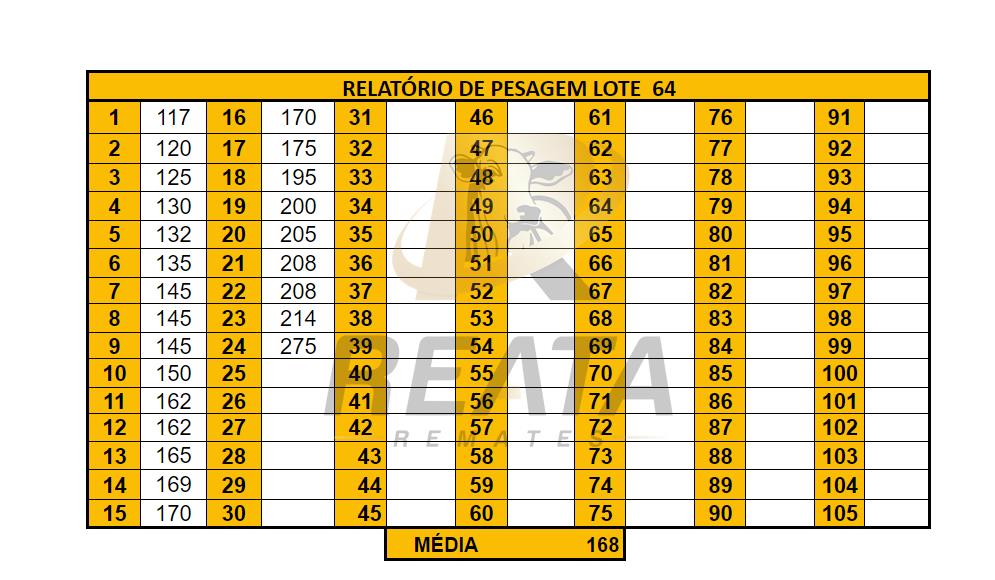 RELATÓRIO DE PESAGEM LOTE 64

| 1 | 117 | 16 | 170 | 31 | | 46 | | 61 | | 76 | | 91 | |
|---|---|---|---|---|---|---|---|---|---|---|---|---|---|
| 2 | 120 | 17 | 175 | 32 | | 47 | | 62 | | 77 | | 92 | |
| 3 | 125 | 18 | 195 | 33 | | 48 | | 63 | | 78 | | 93 | |
| 4 | 130 | 19 | 200 | 34 | | 49 | | 64 | | 79 | | 94 | |
| 5 | 132 | 20 | 205 | 35 | | 50 | | 65 | | 80 | | 95 | |
| 6 | 135 | 21 | 208 | 36 | | 51 | | 66 | | 81 | | 96 | |
| 7 | 145 | 22 | 208 | 37 | | 52 | | 67 | | 82 | | 97 | |
| 8 | 145 | 23 | 214 | 38 | | 53 | | 68 | | 83 | | 98 | |
| 9 | 145 | 24 | 275 | 39 | | 54 | | 69 | | 84 | | 99 | |
| 10 | 150 | 25 | | 40 | | 55 | | 70 | | 85 | | 100 | |
| 11 | 162 | 26 | | 41 | | 56 | | 71 | | 86 | | 101 | |
| 12 | 162 | 27 | | 42 | | 57 | | 72 | | 87 | | 102 | |
| 13 | 165 | 28 | | 43 | | 58 | | 73 | | 88 | | 103 | |
| 14 | 169 | 29 | | 44 | | 59 | | 74 | | 89 | | 104 | |
| 15 | 170 | 30 | | 45 | | 60 | | 75 | | 90 | | 105 | |

MÉDIA 168

REATA
REMATES